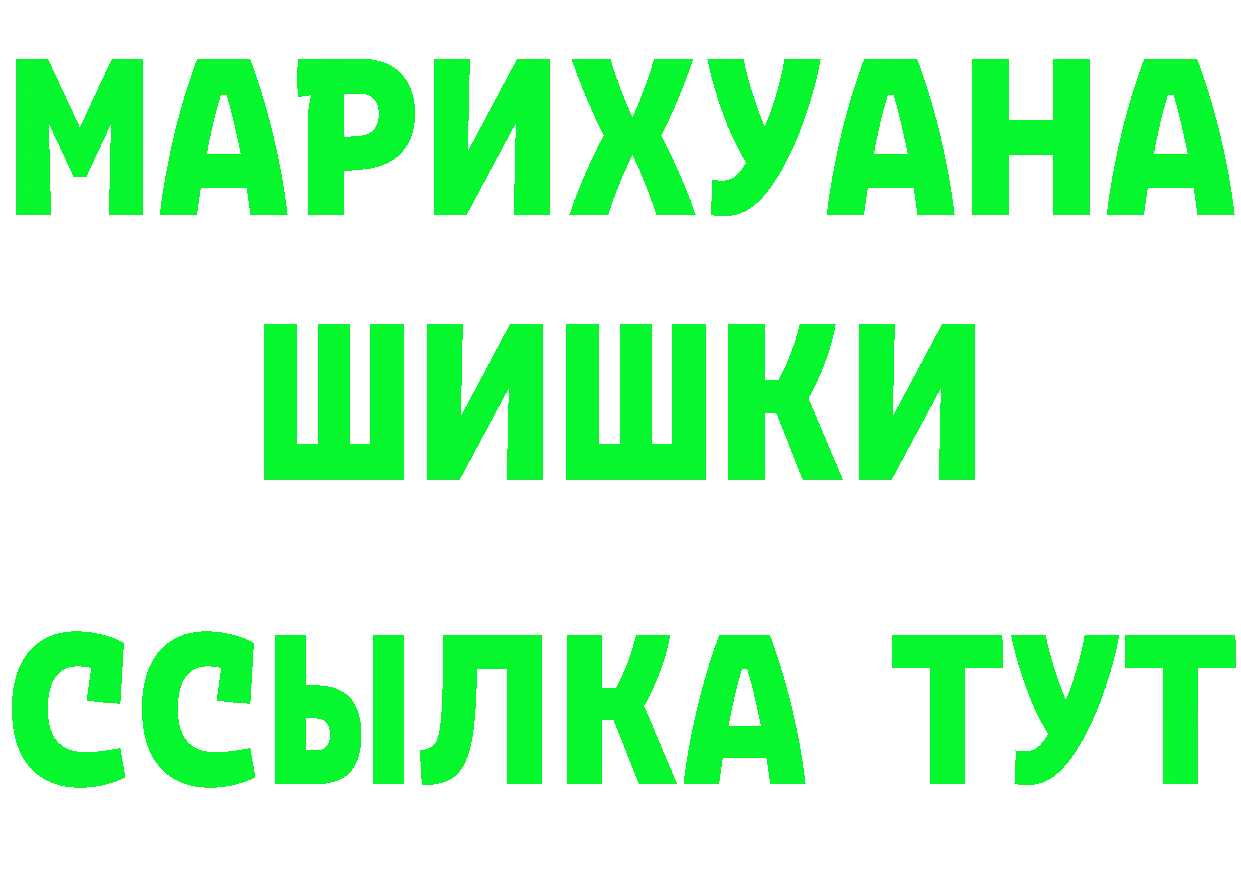 МАРИХУАНА
ШИШКИ
ССЫЛКА ТУТ